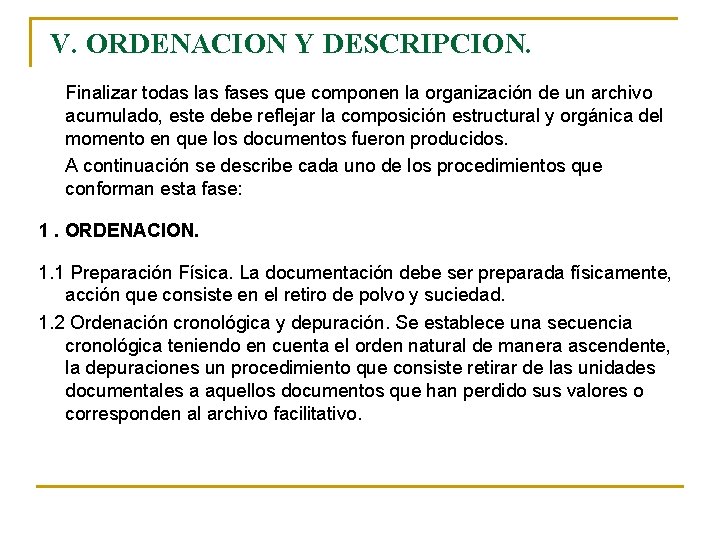 V. ORDENACION Y DESCRIPCION.

Finalizar todas las fases que componen la organización de un archivo acumulado, este debe reflejar la composición estructural y orgánica del momento en que los documentos fueron producidos.

A continuación se describe cada uno de los procedimientos que conforman esta fase:

1 . ORDENACION.

1.1 Preparación Física. La documentación debe ser preparada físicamente, acción que consiste en el retiro de polvo y suciedad.

1.2 Ordenación cronológica y depuración. Se establece una secuencia cronológica teniendo en cuenta el orden natural de manera ascendente, la depuraciones un procedimiento que consiste retirar de las unidades documentales a aquellos documentos que han perdido sus valores o corresponden al archivo facilitativo.